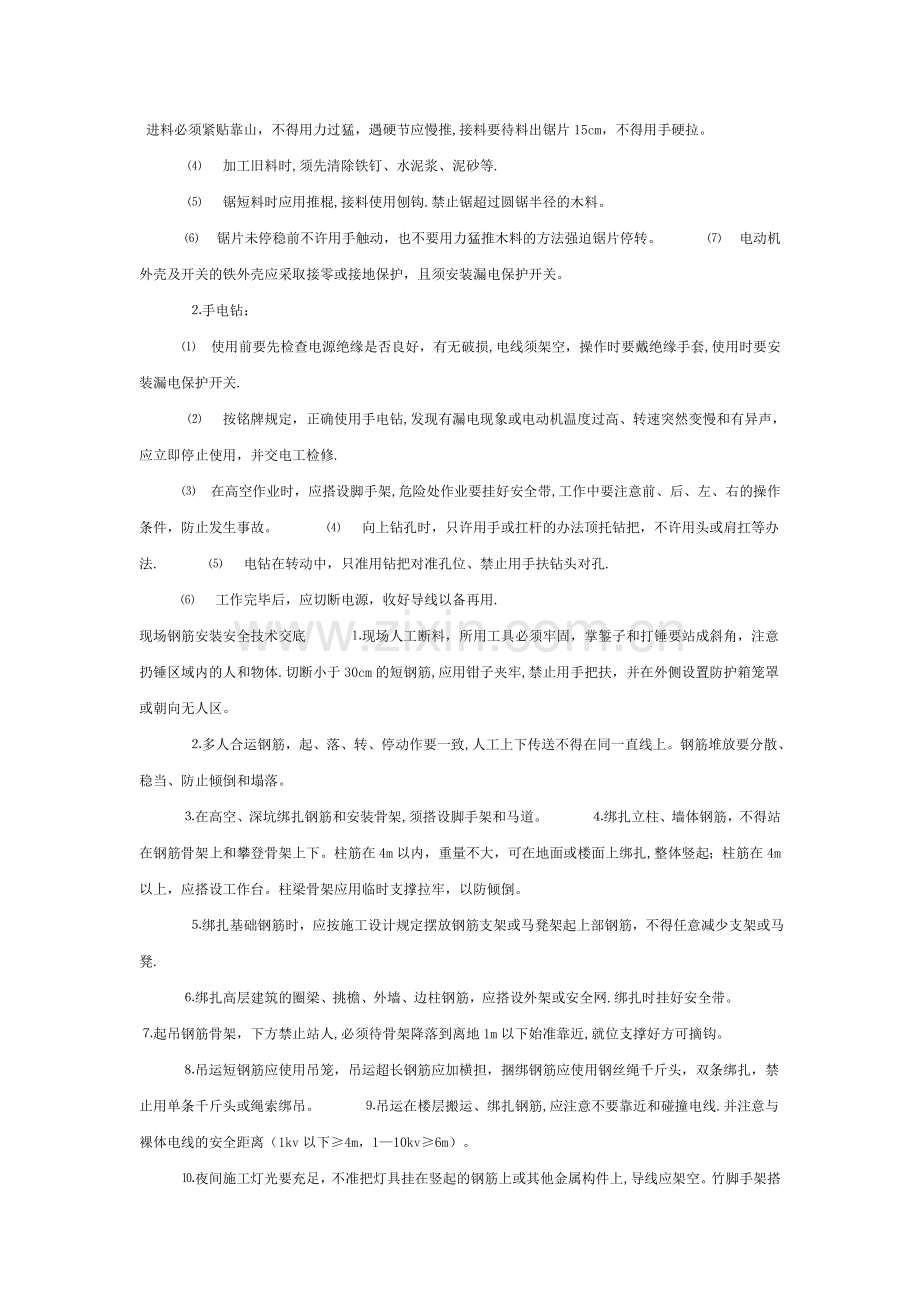 进料必须紧贴靠山，不得用力过猛，遇硬节应慢推,接料要待料出锯片15cm，不得用手硬拉。

⑷ 加工旧料时,须先清除铁钉、水泥浆、泥砂等.

⑸ 锯短料时应用推棍,接料使用刨钩.禁止锯超过圆锯半径的木料。

⑹ 锯片未停稳前不许用手触动，也不要用力猛推木料的方法强迫锯片停转。 ⑺ 电动机外壳及开关的铁外壳应采取接零或接地保护，且须安装漏电保护开关。

2.手电钻：

⑴ 使用前要先检查电源绝缘是否良好，有无破损,电线须架空，操作时要戴绝缘手套,使用时要安装漏电保护开关.

⑵ 按铭牌规定，正确使用手电钻,发现有漏电现象或电动机温度过高、转速突然变慢和有异声，应立即停止使用，并交电工检修.

⑶ 在高空作业时，应搭设脚手架,危险处作业要挂好安全带,工作中要注意前、后、左、右的操作条件，防止发生事故。 ⑷ 向上钻孔时，只许用手或扛杆的办法顶托钻把，不许用头或肩扛等办法. ⑸ 电钻在转动中，只准用钻把对准孔位、禁止用手扶钻头对孔.

⑹ 工作完毕后，应切断电源，收好导线以备再用.

现场钢筋安装安全技术交底 1.现场人工断料，所用工具必须牢固，掌錾子和打锤要站成斜角，注意扔锤区域内的人和物体.切断小于30cm的短钢筋,应用钳子夹牢,禁止用手把扶，并在外侧设置防护箱笼罩或朝向无人区。

2.多人合运钢筋，起、落、转、停动作要一致,人工上下传送不得在同一直线上。钢筋堆放要分散、稳当、防止倾倒和塌落。

3.在高空、深坑绑扎钢筋和安装骨架,须搭设脚手架和马道。 4.绑扎立柱、墙体钢筋，不得站在钢筋骨架上和攀登骨架上下。柱筋在4m以内，重量不大，可在地面或楼面上绑扎,整体竖起;柱筋在4m以上，应搭设工作台。柱梁骨架应用临时支撑拉牢，以防倾倒。

5.绑扎基础钢筋时，应按施工设计规定摆放钢筋支架或马凳架起上部钢筋，不得任意减少支架或马凳.

6.绑扎高层建筑的圈梁、挑檐、外墙、边柱钢筋，应搭设外架或安全网.绑扎时挂好安全带。

7.起吊钢筋骨架，下方禁止站人,必须待骨架降落到离地1m以下始准靠近,就位支撑好方可摘钩。

8.吊运短钢筋应使用吊笼，吊运超长钢筋应加横担，捆绑钢筋应使用钢丝绳千斤头，双条绑扎，禁止用单条千斤头或绳索绑吊。 9.吊运在楼层搬运、绑扎钢筋,应注意不要靠近和碰撞电线.并注意与裸体电线的安全距离（1kv以下≥4m，1—10kv≥6m）。

⒑夜间施工灯光要充足，不准把灯具挂在竖起的钢筋上或其他金属构件上,导线应架空。竹脚手架搭

www.zixin.com.cn